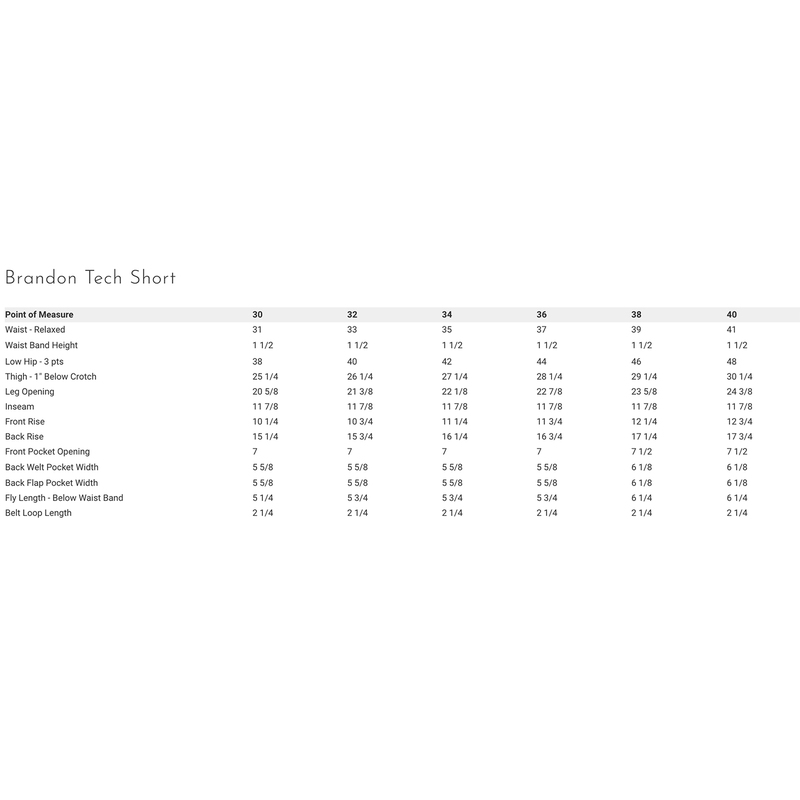 Brandon Tech Short

| Point of Measure | 30 | 32 | 34 | 36 | 38 | 40 |
|---|---|---|---|---|---|---|
| Waist - Relaxed | 31 | 33 | 35 | 37 | 39 | 41 |
| Waist Band Height | 1 1/2 | 1 1/2 | 1 1/2 | 1 1/2 | 1 1/2 | 1 1/2 |
| Low Hip - 3 pts | 38 | 40 | 42 | 44 | 46 | 48 |
| Thigh - 1" Below Crotch | 25 1/4 | 26 1/4 | 27 1/4 | 28 1/4 | 29 1/4 | 30 1/4 |
| Leg Opening | 20 5/8 | 21 3/8 | 22 1/8 | 22 7/8 | 23 5/8 | 24 3/8 |
| Inseam | 11 7/8 | 11 7/8 | 11 7/8 | 11 7/8 | 11 7/8 | 11 7/8 |
| Front Rise | 10 1/4 | 10 3/4 | 11 1/4 | 11 3/4 | 12 1/4 | 12 3/4 |
| Back Rise | 15 1/4 | 15 3/4 | 16 1/4 | 16 3/4 | 17 1/4 | 17 3/4 |
| Front Pocket Opening | 7 | 7 | 7 | 7 | 7 1/2 | 7 1/2 |
| Back Welt Pocket Width | 5 5/8 | 5 5/8 | 5 5/8 | 5 5/8 | 6 1/8 | 6 1/8 |
| Back Flap Pocket Width | 5 5/8 | 5 5/8 | 5 5/8 | 5 5/8 | 6 1/8 | 6 1/8 |
| Fly Length - Below Waist Band | 5 1/4 | 5 3/4 | 5 3/4 | 5 3/4 | 6 1/4 | 6 1/4 |
| Belt Loop Length | 2 1/4 | 2 1/4 | 2 1/4 | 2 1/4 | 2 1/4 | 2 1/4 |